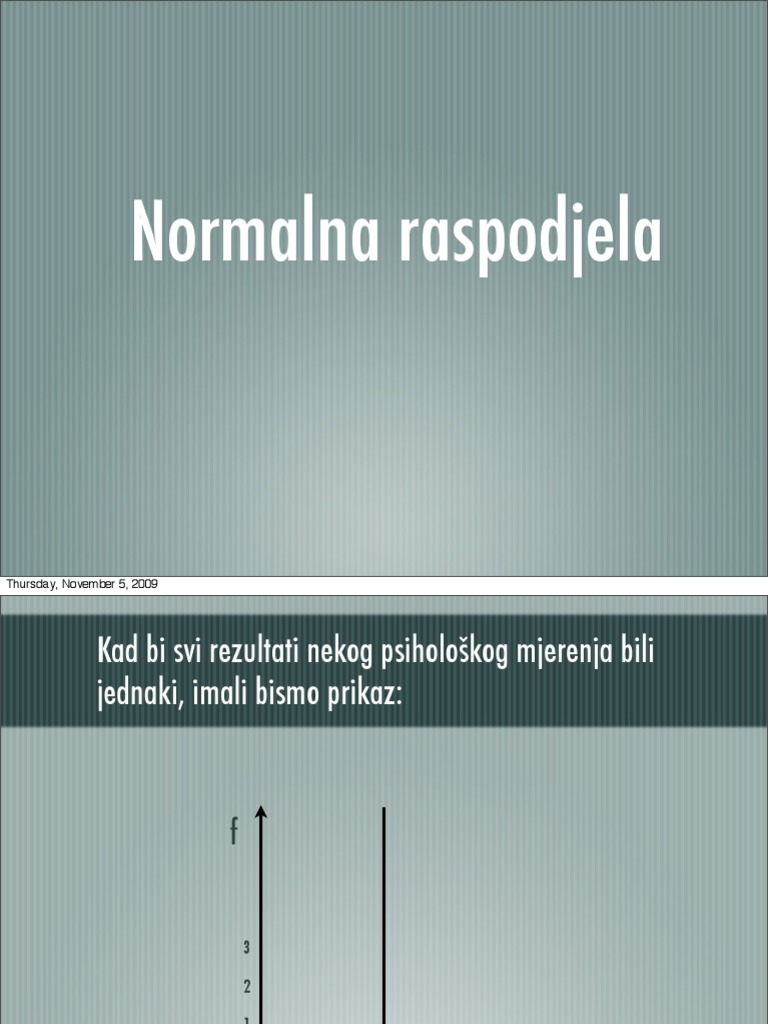 Normalna raspodjela

Thursday, November 5, 2009

Kad bi svi rezultati nekog psihološkog mjerenja bili jednaki, imali bismo prikaz:

f

3

2

1